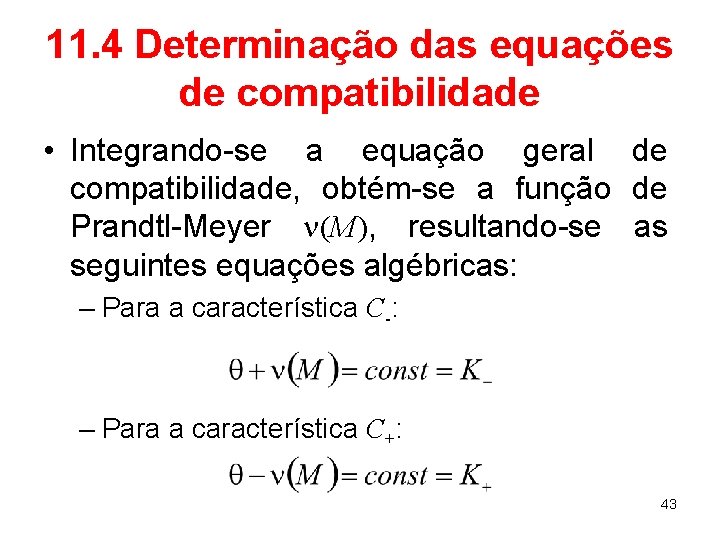 11.4 Determinação das equações de compatibilidade

• Integrando-se a equação geral de compatibilidade, obtém-se a função de Prandtl-Meyer $\nu(M)$, resultando-se as seguintes equações algébricas:

– Para a característica $C_-$:

$\theta + \nu(M) = const = K_-$

– Para a característica $C_+$:

$\theta - \nu(M) = const = K_+$

43